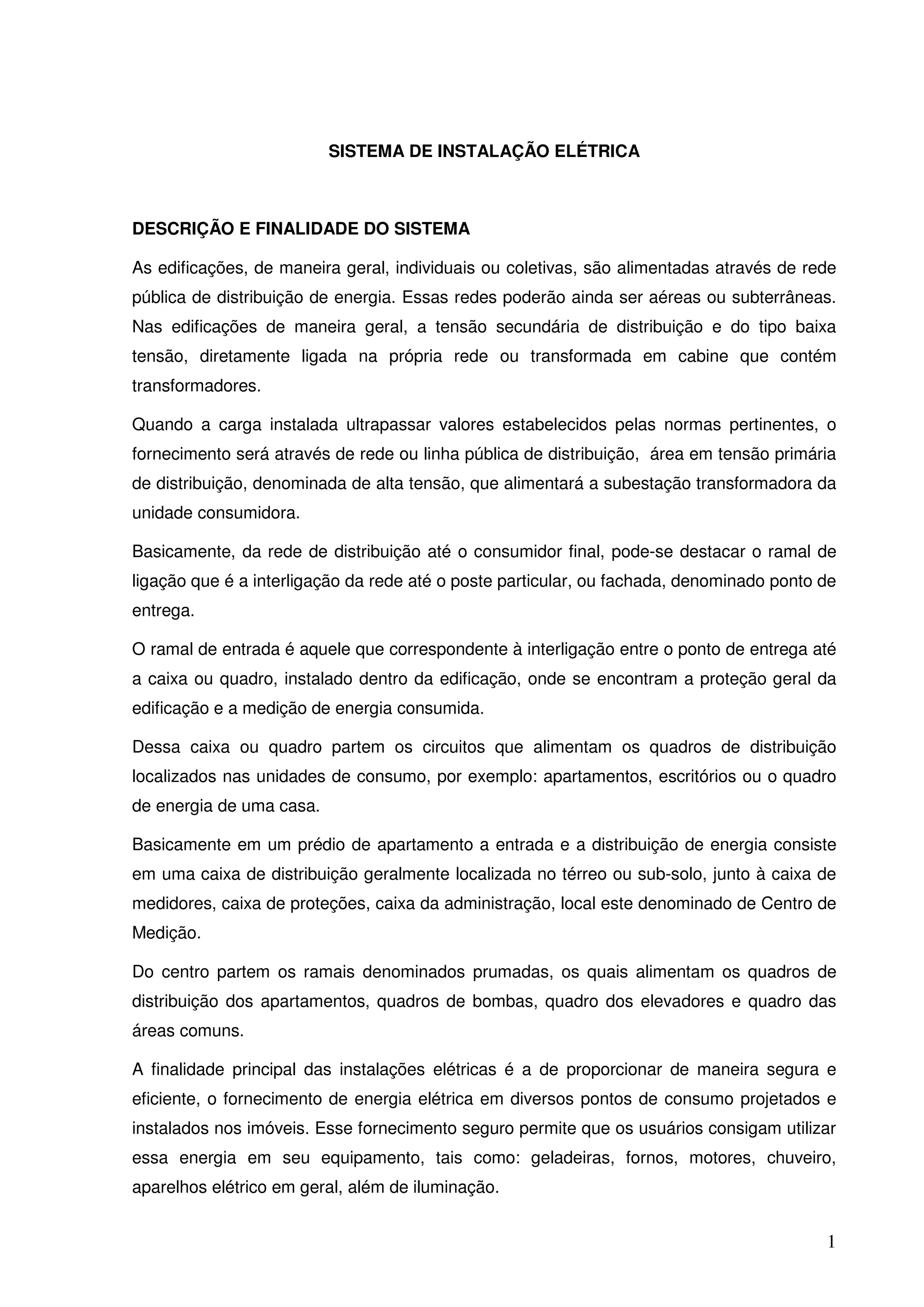 SISTEMA DE INSTALAÇÃO ELÉTRICA

DESCRIÇÃO E FINALIDADE DO SISTEMA

As edificações, de maneira geral, individuais ou coletivas, são alimentadas através de rede pública de distribuição de energia. Essas redes poderão ainda ser aéreas ou subterrâneas. Nas edificações de maneira geral, a tensão secundária de distribuição e do tipo baixa tensão, diretamente ligada na própria rede ou transformada em cabine que contém transformadores.

Quando a carga instalada ultrapassar valores estabelecidos pelas normas pertinentes, o fornecimento será através de rede ou linha pública de distribuição, área em tensão primária de distribuição, denominada de alta tensão, que alimentará a subestação transformadora da unidade consumidora.

Basicamente, da rede de distribuição até o consumidor final, pode-se destacar o ramal de ligação que é a interligação da rede até o poste particular, ou fachada, denominado ponto de entrega.

O ramal de entrada é aquele que correspondente à interligação entre o ponto de entrega até a caixa ou quadro, instalado dentro da edificação, onde se encontram a proteção geral da edificação e a medição de energia consumida.

Dessa caixa ou quadro partem os circuitos que alimentam os quadros de distribuição localizados nas unidades de consumo, por exemplo: apartamentos, escritórios ou o quadro de energia de uma casa.

Basicamente em um prédio de apartamento a entrada e a distribuição de energia consiste em uma caixa de distribuição geralmente localizada no térreo ou sub-solo, junto à caixa de medidores, caixa de proteções, caixa da administração, local este denominado de Centro de Medição.

Do centro partem os ramais denominados prumadas, os quais alimentam os quadros de distribuição dos apartamentos, quadros de bombas, quadro dos elevadores e quadro das áreas comuns.

A finalidade principal das instalações elétricas é a de proporcionar de maneira segura e eficiente, o fornecimento de energia elétrica em diversos pontos de consumo projetados e instalados nos imóveis. Esse fornecimento seguro permite que os usuários consigam utilizar essa energia em seu equipamento, tais como: geladeiras, fornos, motores, chuveiro, aparelhos elétrico em geral, além de iluminação.

1